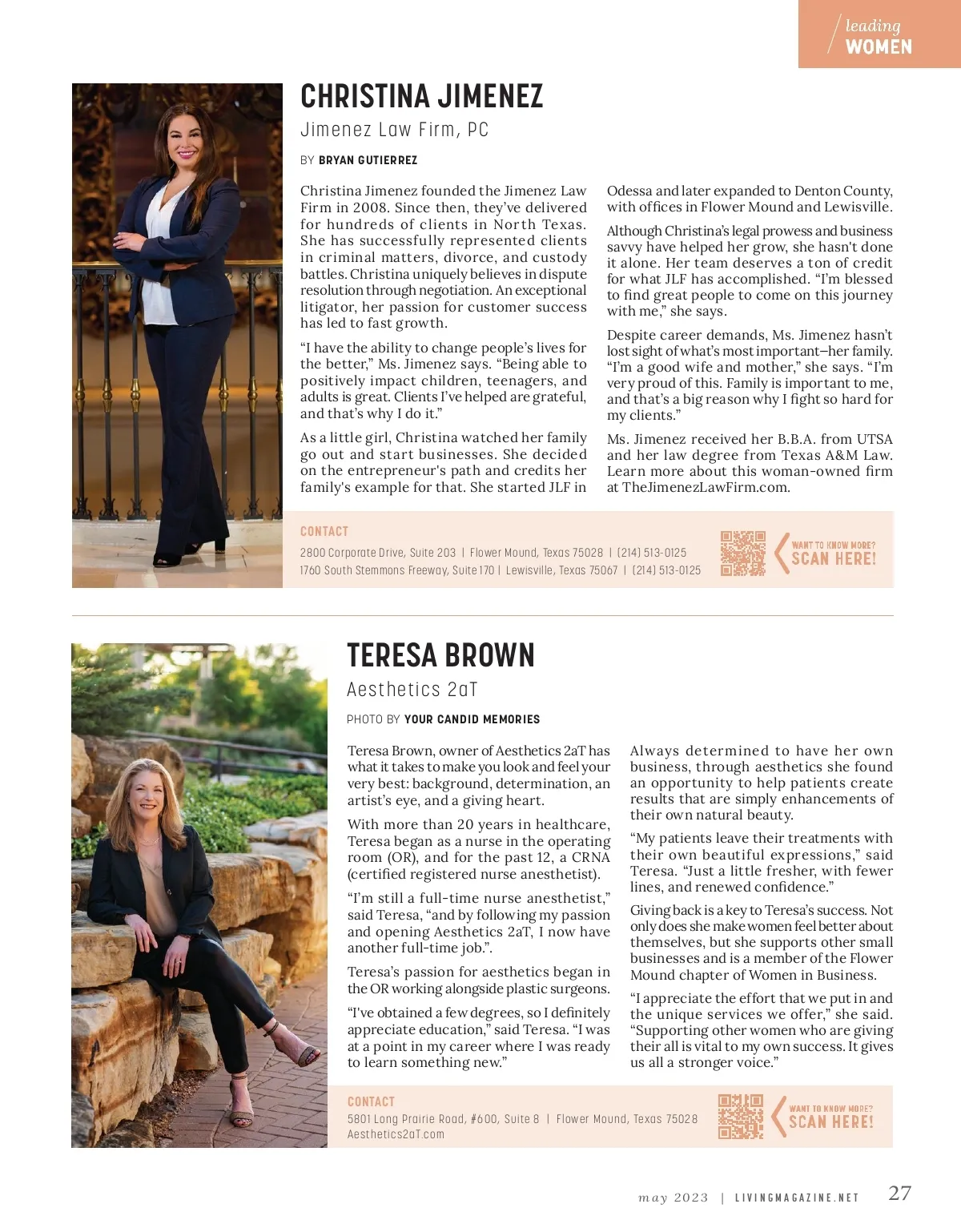 leading
WOMEN

CHRISTINA JIMENEZ

Jimenez Law Firm, PC

BY BRYAN GUTIERREZ

Christina Jimenez founded the Jimenez Law Firm in 2008. Since then, they've delivered for hundreds of clients in North Texas. She has successfully represented clients in criminal matters, divorce, and custody battles. Christina uniquely believes in dispute resolution through negotiation. An exceptional litigator, her passion for customer success has led to fast growth.

"I have the ability to change people's lives for the better," Ms. Jimenez says. "Being able to positively impact children, teenagers, and adults is great. Clients I've helped are grateful, and that's why I do it."

As a little girl, Christina watched her family go out and start businesses. She decided on the entrepreneur's path and credits her family's example for that. She started JLF in Odessa and later expanded to Denton County, with offices in Flower Mound and Lewisville.

Although Christina's legal prowess and business savvy have helped her grow, she hasn't done it alone. Her team deserves a ton of credit for what JLF has accomplished. "I'm blessed to find great people to come on this journey with me," she says.

Despite career demands, Ms. Jimenez hasn't lost sight of what's most important—her family. "I'm a good wife and mother," she says. "I'm very proud of this. Family is important to me, and that's a big reason why I fight so hard for my clients."

Ms. Jimenez received her B.B.A. from UTSA and her law degree from Texas A&M Law. Learn more about this woman-owned firm at TheJimenezLawFirm.com.

CONTACT
2800 Corporate Drive, Suite 203 | Flower Mound, Texas 75028 | (214) 513-0125
1760 South Stemmons Freeway, Suite 170 | Lewisville, Texas 75067 | (214) 513-0125

WANT TO KNOW MORE?
SCAN HERE!

TERESA BROWN

Aesthetics 2aT

PHOTO BY YOUR CANDID MEMORIES

Teresa Brown, owner of Aesthetics 2aT has what it takes to make you look and feel your very best: background, determination, an artist's eye, and a giving heart.

With more than 20 years in healthcare, Teresa began as a nurse in the operating room (OR), and for the past 12, a CRNA (certified registered nurse anesthetist).

"I'm still a full-time nurse anesthetist," said Teresa, "and by following my passion and opening Aesthetics 2aT, I now have another full-time job.".

Teresa's passion for aesthetics began in the OR working alongside plastic surgeons.

"I've obtained a few degrees, so I definitely appreciate education," said Teresa. "I was at a point in my career where I was ready to learn something new."

Always determined to have her own business, through aesthetics she found an opportunity to help patients create results that are simply enhancements of their own natural beauty.

"My patients leave their treatments with their own beautiful expressions," said Teresa. "Just a little fresher, with fewer lines, and renewed confidence."

Giving back is a key to Teresa's success. Not only does she make women feel better about themselves, but she supports other small businesses and is a member of the Flower Mound chapter of Women in Business.

"I appreciate the effort that we put in and the unique services we offer," she said. "Supporting other women who are giving their all is vital to my own success. It gives us all a stronger voice."

CONTACT
5801 Long Prairie Road, #600, Suite 8 | Flower Mound, Texas 75028
Aesthetics2aT.com

WANT TO KNOW MORE?
SCAN HERE!

may 2023 | LIVINGMAGAZINE.NET 27